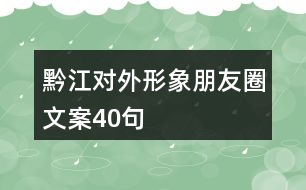 黔江对外形象朋友圈文案40句